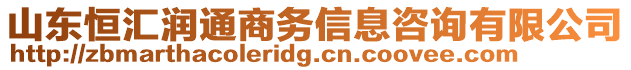 山东恒汇润通商务信息咨询有限公司
http://zbmarthacoleridg.cn.coovee.com